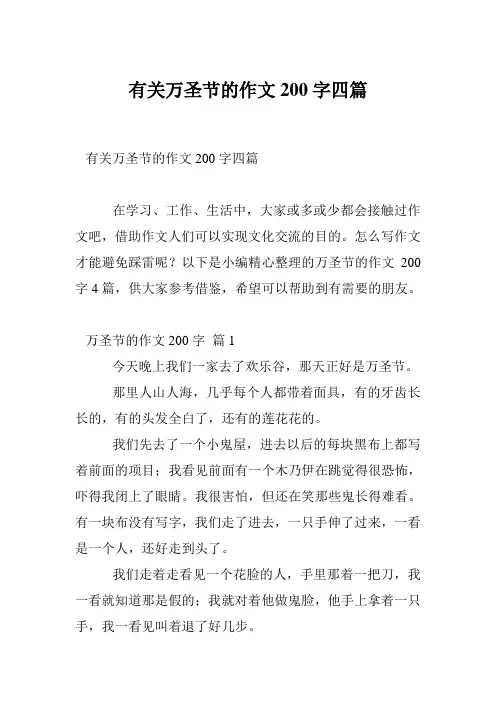 有关万圣节的作文 200 字四篇

有关万圣节的作文 200 字四篇

在学习、工作、生活中，大家或多或少都会接触过作文吧，借助作文人们可以实现文化交流的目的。怎么写作文才能避免踩雷呢？以下是小编精心整理的万圣节的作文 200 字 4 篇，供大家参考借鉴，希望可以帮助到有需要的朋友。

万圣节的作文 200 字 篇 1

今天晚上我们一家去了欢乐谷，那天正好是万圣节。

那里人山人海，几乎每个人都带着面具，有的牙齿长长的，有的头发全白了，还有的莲花花的。

我们先去了一个小鬼屋，进去以后的每块黑布上都写着前面的项目；我看见前面有一个木乃伊在跳觉得很恐怖，吓得我闭上了眼睛。我很害怕，但还在笑那些鬼长得难看。有一块布没有写字，我们走了进去，一只手伸了过来，一看是一个人，还好走到头了。

我们走着走看见一个花脸的人，手里那着一把刀，我一看就知道那是假的；我就对着他做鬼脸，他手上拿着一只手，我一看见叫着退了好几步。